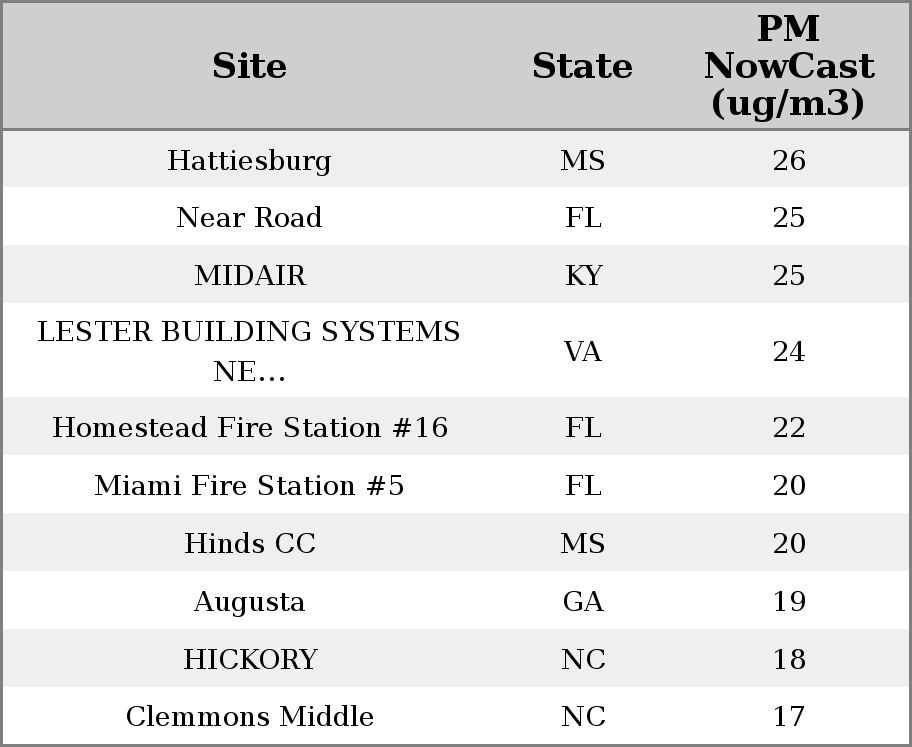 | Site | State | PM NowCast (ug/m3) |
|---|---|---|
| Hattiesburg | MS | 26 |
| Near Road | FL | 25 |
| MIDAIR | KY | 25 |
| LESTER BUILDING SYSTEMS NE... | VA | 24 |
| Homestead Fire Station #16 | FL | 22 |
| Miami Fire Station #5 | FL | 20 |
| Hinds CC | MS | 20 |
| Augusta | GA | 19 |
| HICKORY | NC | 18 |
| Clemmons Middle | NC | 17 |